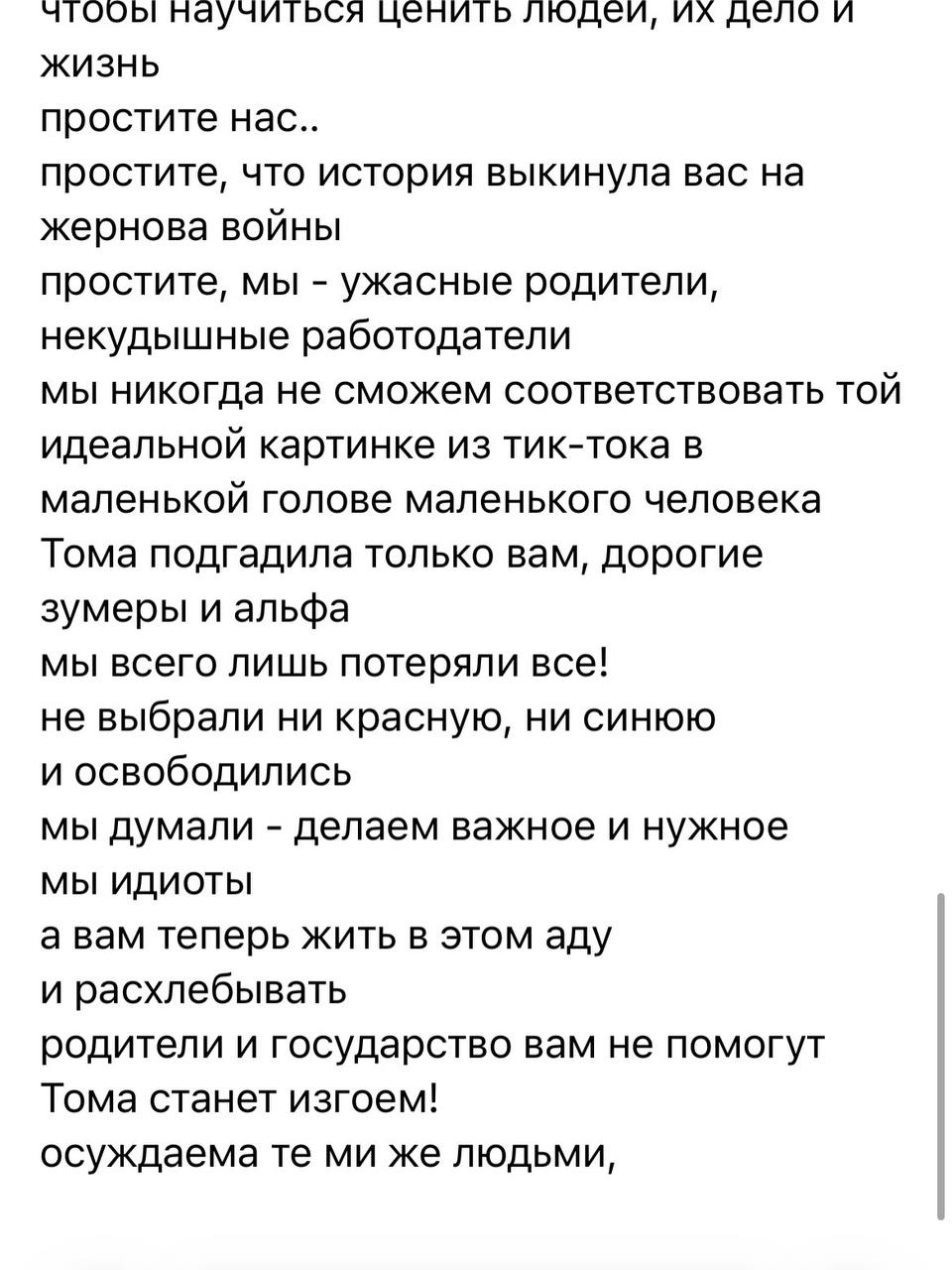 чтобы научиться ценить людей, их дело и жизнь
простите нас..
простите, что история выкинула вас на жернова войны
простите, мы - ужасные родители, некудышные работодатели
мы никогда не сможем соответствовать той идеальной картинке из тик-тока в маленькой голове маленького человека
Тома подгадила только вам, дорогие зумеры и альфа
мы всего лишь потеряли все!
не выбрали ни красную, ни синюю
и освободились
мы думали - делаем важное и нужное
мы идиоты
а вам теперь жить в этом аду
и расхлебывать
родители и государство вам не помогут
Тома станет изгоем!
осуждаема те ми же людьми,